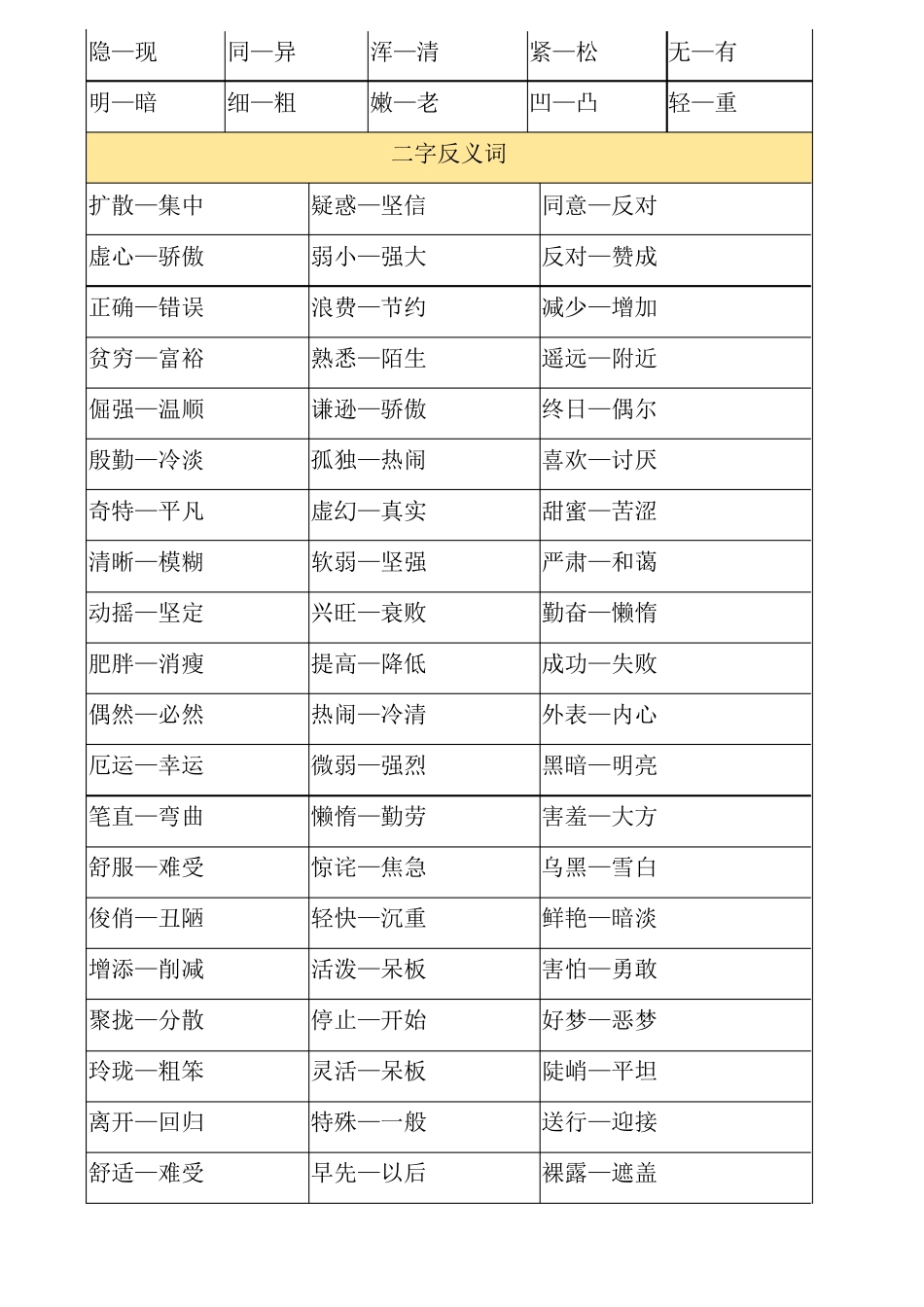 | 隐—现 | 同—异 | 浑—清 | 紧—松 | 无—有 |
|---|---|---|---|---|
| 明—暗 | 细—粗 | 嫩—老 | 凹—凸 | 轻—重 |

二字反义词

| 扩散—集中 | 疑惑—坚信 | 同意—反对 |
|---|---|---|
| 虚心—骄傲 | 弱小—强大 | 反对—赞成 |
| 正确—错误 | 浪费—节约 | 减少—增加 |
| 贫穷—富裕 | 熟悉—陌生 | 遥远—附近 |
| 倔强—温顺 | 谦逊—骄傲 | 终日—偶尔 |
| 殷勤—冷淡 | 孤独—热闹 | 喜欢—讨厌 |
| 奇特—平凡 | 虚幻—真实 | 甜蜜—苦涩 |
| 清晰—模糊 | 软弱—坚强 | 严肃—和蔼 |
| 动摇—坚定 | 兴旺—衰败 | 勤奋—懒惰 |
| 肥胖—消瘦 | 提高—降低 | 成功—失败 |
| 偶然—必然 | 热闹—冷清 | 外表—内心 |
| 厄运—幸运 | 微弱—强烈 | 黑暗—明亮 |
| 笔直—弯曲 | 懒惰—勤劳 | 害羞—大方 |
| 舒服—难受 | 惊诧—焦急 | 乌黑—雪白 |
| 俊俏—丑陋 | 轻快—沉重 | 鲜艳—暗淡 |
| 增添—削减 | 活泼—呆板 | 害怕—勇敢 |
| 聚拢—分散 | 停止—开始 | 好梦—恶梦 |
| 玲珑—粗笨 | 灵活—呆板 | 陡峭—平坦 |
| 离开—回归 | 特殊—一般 | 送行—迎接 |
| 舒适—难受 | 早先—以后 | 裸露—遮盖 |